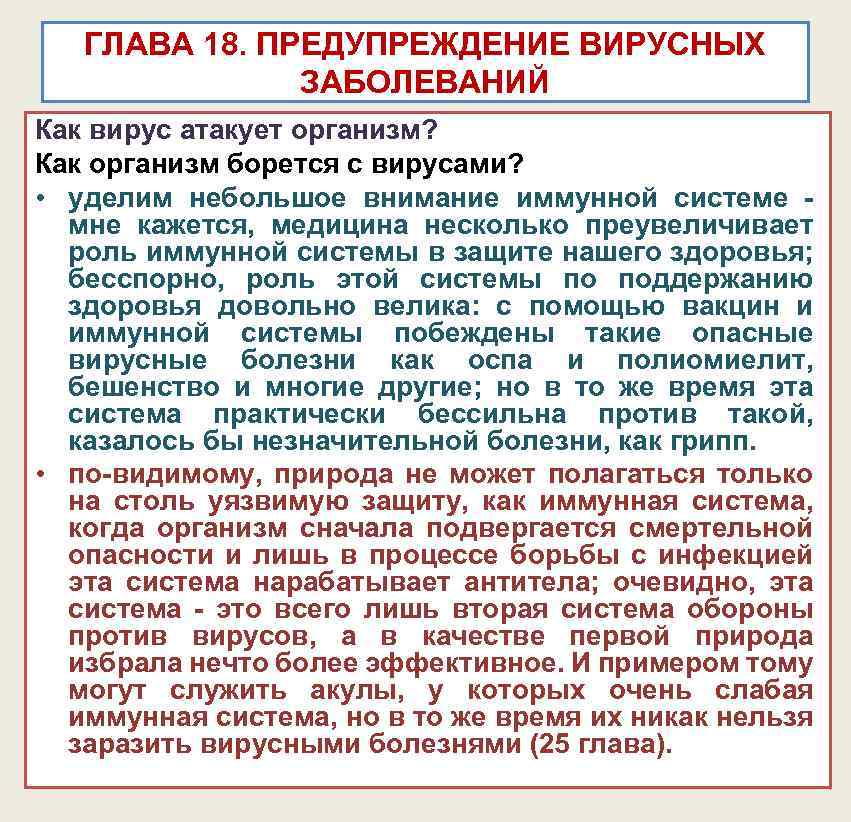 ГЛАВА 18. ПРЕДУПРЕЖДЕНИЕ ВИРУСНЫХ ЗАБОЛЕВАНИЙ

Как вирус атакует организм?

Как организм борется с вирусами?

• уделим небольшое внимание иммунной системе - мне кажется, медицина несколько преувеличивает роль иммунной системы в защите нашего здоровья; бесспорно, роль этой системы по поддержанию здоровья довольно велика: с помощью вакцин и иммунной системы побеждены такие опасные вирусные болезни как оспа и полиомиелит, бешенство и многие другие; но в то же время эта система практически бессильна против такой, казалось бы незначительной болезни, как грипп.

• по-видимому, природа не может полагаться только на столь уязвимую защиту, как иммунная система, когда организм сначала подвергается смертельной опасности и лишь в процессе борьбы с инфекцией эта система нарабатывает антитела; очевидно, эта система - это всего лишь вторая система обороны против вирусов, а в качестве первой природа избрала нечто более эффективное. И примером тому могут служить акулы, у которых очень слабая иммунная система, но в то же время их никак нельзя заразить вирусными болезнями (25 глава).